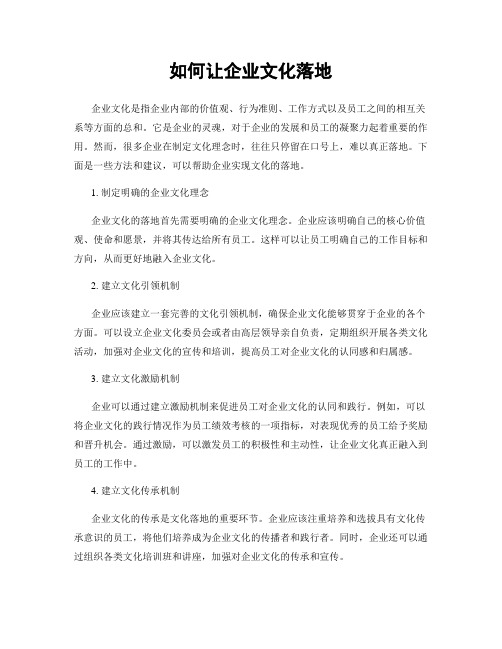 如何让企业文化落地

企业文化是指企业内部的价值观、行为准则、工作方式以及员工之间的相互关系等方面的总和。它是企业的灵魂，对于企业的发展和员工的凝聚力起着重要的作用。然而，很多企业在制定文化理念时，往往只停留在口号上，难以真正落地。下面是一些方法和建议，可以帮助企业实现文化的落地。

1. 制定明确的企业文化理念

企业文化的落地首先需要明确的企业文化理念。企业应该明确自己的核心价值观、使命和愿景，并将其传达给所有员工。这样可以让员工明确自己的工作目标和方向，从而更好地融入企业文化。

2. 建立文化引领机制

企业应该建立一套完善的文化引领机制，确保企业文化能够贯穿于企业的各个方面。可以设立企业文化委员会或者由高层领导亲自负责，定期组织开展各类文化活动，加强对企业文化的宣传和培训，提高员工对企业文化的认同感和归属感。

3. 建立文化激励机制

企业可以通过建立激励机制来促进员工对企业文化的认同和践行。例如，可以将企业文化的践行情况作为员工绩效考核的一项指标，对表现优秀的员工给予奖励和晋升机会。通过激励，可以激发员工的积极性和主动性，让企业文化真正融入到员工的工作中。

4. 建立文化传承机制

企业文化的传承是文化落地的重要环节。企业应该注重培养和选拔具有文化传承意识的员工，将他们培养成为企业文化的传播者和践行者。同时，企业还可以通过组织各类文化培训班和讲座，加强对企业文化的传承和宣传。